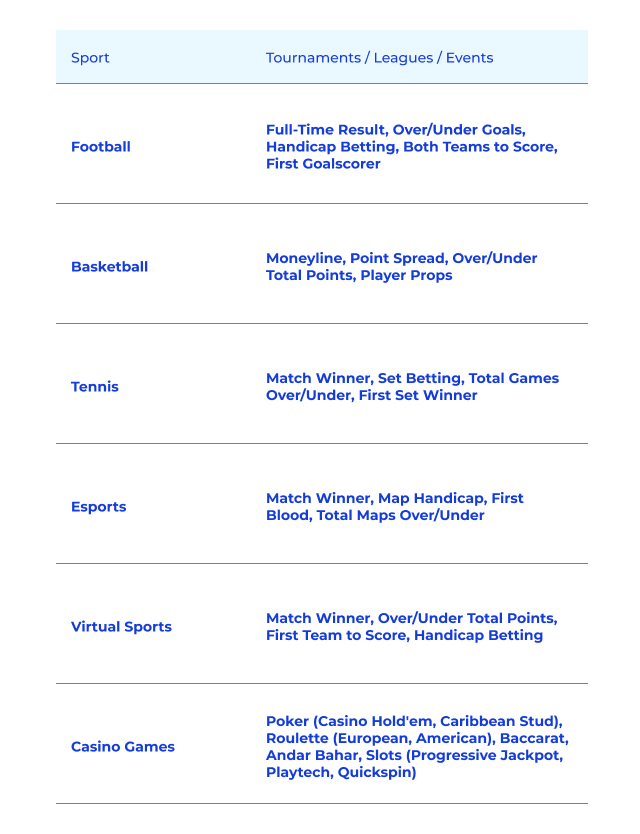 | Sport | Tournaments / Leagues / Events |
|---|---|
| Football | Full-Time Result, Over/Under Goals, Handicap Betting, Both Teams to Score, First Goalscorer |
| Basketball | Moneyline, Point Spread, Over/Under Total Points, Player Props |
| Tennis | Match Winner, Set Betting, Total Games Over/Under, First Set Winner |
| Esports | Match Winner, Map Handicap, First Blood, Total Maps Over/Under |
| Virtual Sports | Match Winner, Over/Under Total Points, First Team to Score, Handicap Betting |
| Casino Games | Poker (Casino Hold'em, Caribbean Stud), Roulette (European, American), Baccarat, Andar Bahar, Slots (Progressive Jackpot, Playtech, Quickspin) |